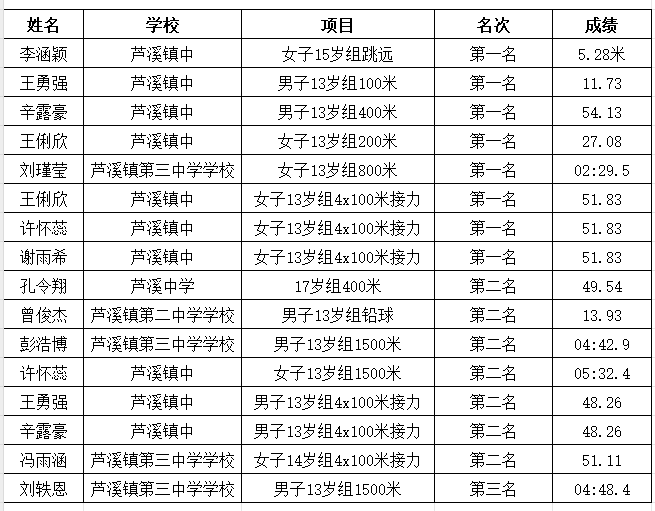 | 姓名 | 学校 | 项目 | 名次 | 成绩 |
|---|---|---|---|---|
| 李涵颖 | 芦溪镇中 | 女子15岁组跳远 | 第一名 | 5.28米 |
| 王勇强 | 芦溪镇中 | 男子13岁组100米 | 第一名 | 11.73 |
| 辛露豪 | 芦溪镇中 | 男子13岁组400米 | 第一名 | 54.13 |
| 王俐欣 | 芦溪镇中 | 女子13岁组200米 | 第一名 | 27.08 |
| 刘瑾莹 | 芦溪镇第三中学学校 | 女子13岁组800米 | 第一名 | 02:29.5 |
| 王俐欣 | 芦溪镇中 | 女子13岁组4x100米接力 | 第一名 | 51.83 |
| 许怀蕊 | 芦溪镇中 | 女子13岁组4x100米接力 | 第一名 | 51.83 |
| 谢雨希 | 芦溪镇中 | 女子13岁组4x100米接力 | 第一名 | 51.83 |
| 孔令翔 | 芦溪中学 | 17岁组400米 | 第二名 | 49.54 |
| 曾俊杰 | 芦溪镇第二中学学校 | 男子13岁组铅球 | 第二名 | 13.93 |
| 彭浩博 | 芦溪镇第三中学学校 | 男子13岁组1500米 | 第二名 | 04:42.9 |
| 许怀蕊 | 芦溪镇中 | 女子13岁组1500米 | 第二名 | 05:32.4 |
| 王勇强 | 芦溪镇中 | 男子13岁组4x100米接力 | 第二名 | 48.26 |
| 辛露豪 | 芦溪镇中 | 男子13岁组4x100米接力 | 第二名 | 48.26 |
| 冯雨涵 | 芦溪镇第三中学学校 | 女子14岁组4x100米接力 | 第二名 | 51.11 |
| 刘轶恩 | 芦溪镇第三中学学校 | 男子13岁组1500米 | 第三名 | 04:48.4 |